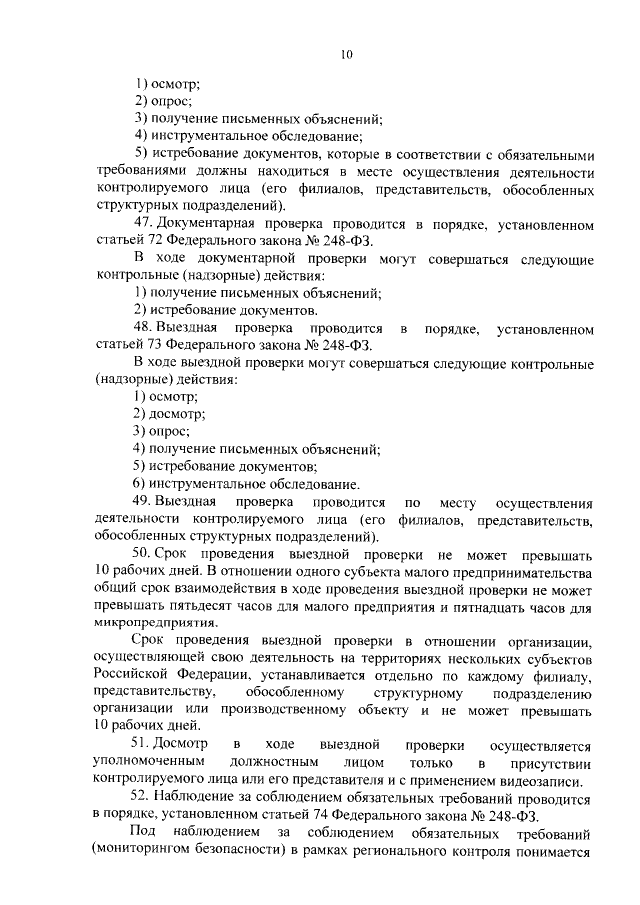 10

1) осмотр;
2) опрос;
3) получение письменных объяснений;
4) инструментальное обследование;
5) истребование документов, которые в соответствии с обязательными требованиями должны находиться в месте осуществления деятельности контролируемого лица (его филиалов, представительств, обособленных структурных подразделений).

47. Документарная проверка проводится в порядке, установленном статьей 72 Федерального закона № 248-ФЗ.

В ходе документарной проверки могут совершаться следующие контрольные (надзорные) действия:
1) получение письменных объяснений;
2) истребование документов.

48. Выездная проверка проводится в порядке, установленном статьей 73 Федерального закона № 248-ФЗ.

В ходе выездной проверки могут совершаться следующие контрольные (надзорные) действия:
1) осмотр;
2) досмотр;
3) опрос;
4) получение письменных объяснений;
5) истребование документов;
6) инструментальное обследование.

49. Выездная проверка проводится по месту осуществления деятельности контролируемого лица (его филиалов, представительств, обособленных структурных подразделений).

50. Срок проведения выездной проверки не может превышать 10 рабочих дней. В отношении одного субъекта малого предпринимательства общий срок взаимодействия в ходе проведения выездной проверки не может превышать пятьдесят часов для малого предприятия и пятнадцать часов для микропредприятия.

Срок проведения выездной проверки в отношении организации, осуществляющей свою деятельность на территориях нескольких субъектов Российской Федерации, устанавливается отдельно по каждому филиалу, представительству, обособленному структурному подразделению организации или производственному объекту и не может превышать 10 рабочих дней.

51. Досмотр в ходе выездной проверки осуществляется уполномоченным должностным лицом только в присутствии контролируемого лица или его представителя и с применением видеозаписи.

52. Наблюдение за соблюдением обязательных требований проводится в порядке, установленном статьей 74 Федерального закона № 248-ФЗ.

Под наблюдением за соблюдением обязательных требований (мониторингом безопасности) в рамках регионального контроля понимается